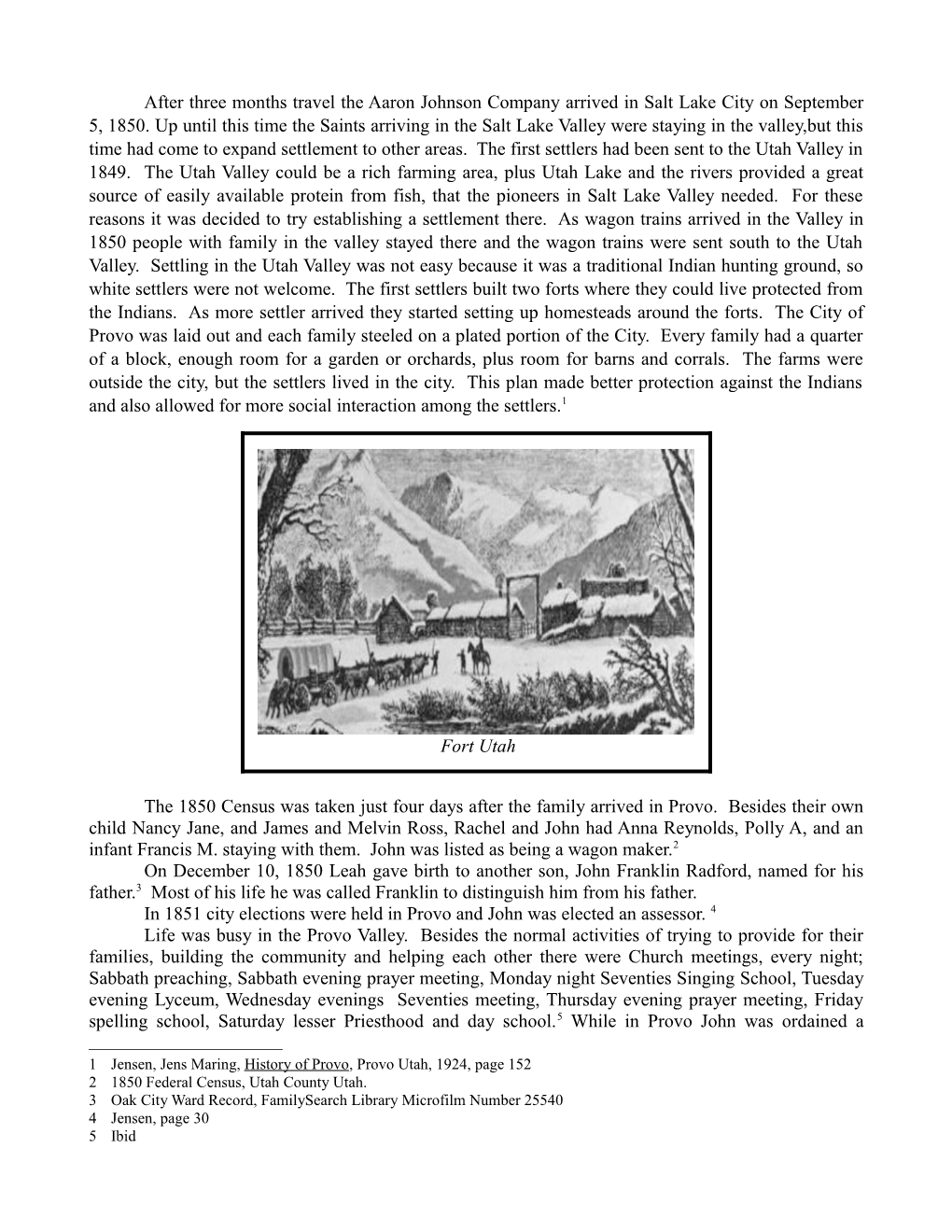 After three months travel the Aaron Johnson Company arrived in Salt Lake City on September 5, 1850. Up until this time the Saints arriving in the Salt Lake Valley were staying in the valley,but this time had come to expand settlement to other areas. The first settlers had been sent to the Utah Valley in 1849. The Utah Valley could be a rich farming area, plus Utah Lake and the rivers provided a great source of easily available protein from fish, that the pioneers in Salt Lake Valley needed. For these reasons it was decided to try establishing a settlement there. As wagon trains arrived in the Valley in 1850 people with family in the valley stayed there and the wagon trains were sent south to the Utah Valley. Settling in the Utah Valley was not easy because it was a traditional Indian hunting ground, so white settlers were not welcome. The first settlers built two forts where they could live protected from the Indians. As more settler arrived they started setting up homesteads around the forts. The City of Provo was laid out and each family steeled on a plated portion of the City. Every family had a quarter of a block, enough room for a garden or orchards, plus room for barns and corrals. The farms were outside the city, but the settlers lived in the city. This plan made better protection against the Indians and also allowed for more social interaction among the settlers.$^1$

Fort Utah

The 1850 Census was taken just four days after the family arrived in Provo. Besides their own child Nancy Jane, and James and Melvin Ross, Rachel and John had Anna Reynolds, Polly A, and an infant Francis M. staying with them. John was listed as being a wagon maker.$^2$

On December 10, 1850 Leah gave birth to another son, John Franklin Radford, named for his father.$^3$ Most of his life he was called Franklin to distinguish him from his father.

In 1851 city elections were held in Provo and John was elected an assessor. $^4$

Life was busy in the Provo Valley. Besides the normal activities of trying to provide for their families, building the community and helping each other there were Church meetings, every night; Sabbath preaching, Sabbath evening prayer meeting, Monday night Seventies Singing School, Tuesday evening Lyceum, Wednesday evenings Seventies meeting, Thursday evening prayer meeting, Friday spelling school, Saturday lesser Priesthood and day school.$^5$ While in Provo John was ordained a

1 Jensen, Jens Maring, History of Provo, Provo Utah, 1924, page 152
2 1850 Federal Census, Utah County Utah.
3 Oak City Ward Record, FamilySearch Library Microfilm Number 25540
4 Jensen, page 30
5 Ibid